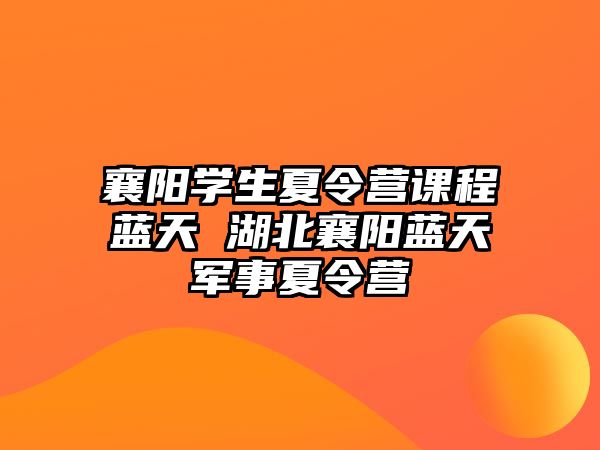 襄阳学生夏令营课程蓝天 湖北襄阳蓝天军事夏令营